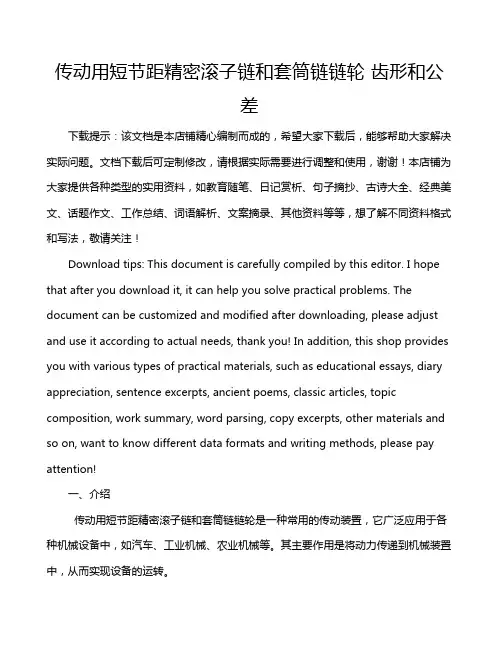 传动用短节距精密滚子链和套筒链链轮 齿形和公差

下载提示：该文档是本店铺精心编制而成的，希望大家下载后，能够帮助大家解决实际问题。文档下载后可定制修改，请根据实际需要进行调整和使用，谢谢！本店铺为大家提供各种类型的实用资料，如教育随笔、日记赏析、句子摘抄、古诗大全、经典美文、话题作文、工作总结、词语解析、文案摘录、其他资料等等，想了解不同资料格式和写法，敬请关注！

Download tips: This document is carefully compiled by this editor. I hope that after you download it, it can help you solve practical problems. The document can be customized and modified after downloading, please adjust and use it according to actual needs, thank you! In addition, this shop provides you with various types of practical materials, such as educational essays, diary appreciation, sentence excerpts, ancient poems, classic articles, topic composition, work summary, word parsing, copy excerpts, other materials and so on, want to know different data formats and writing methods, please pay attention!

一、介绍

传动用短节距精密滚子链和套筒链链轮是一种常用的传动装置，它广泛应用于各种机械设备中，如汽车、工业机械、农业机械等。其主要作用是将动力传递到机械装置中，从而实现设备的运转。